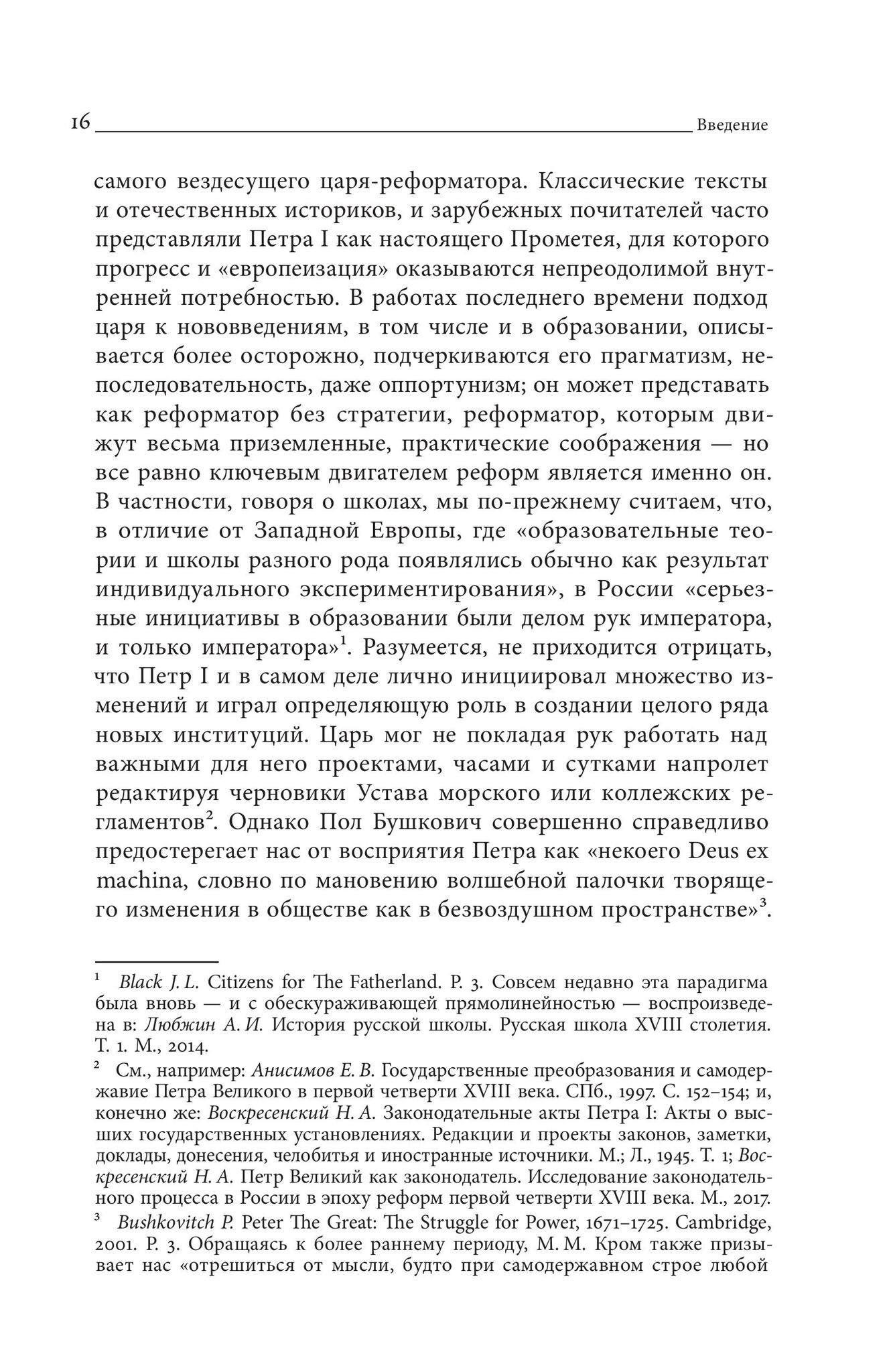 16 Введение

самого вездесущего царя-реформатора. Классические тексты и отечественных историков, и зарубежных почитателей часто представляли Петра I как настоящего Прометея, для которого прогресс и «европеизация» оказываются непреодолимой внутренней потребностью. В работах последнего времени подход царя к нововведениям, в том числе и в образовании, описывается более осторожно, подчеркиваются его прагматизм, непоследовательность, даже оппортунизм; он может представать как реформатор без стратегии, реформатор, которым движут весьма приземленные, практические соображения — но все равно ключевым двигателем реформ является именно он. В частности, говоря о школах, мы по-прежнему считаем, что, в отличие от Западной Европы, где «образовательные теории и школы разного рода появлялись обычно как результат индивидуального экспериментирования», в России «серьезные инициативы в образовании были делом рук императора, и только императора»$^1$. Разумеется, не приходится отрицать, что Петр I и в самом деле лично инициировал множество изменений и играл определяющую роль в создании целого ряда новых институций. Царь мог не покладая рук работать над важными для него проектами, часами и сутками напролет редактируя черновики Устава морского или коллежских регламентов$^2$. Однако Пол Бушкович совершенно справедливо предостерегает нас от восприятия Петра как «некоего Deus ex machina, словно по мановению волшебной палочки творящего изменения в обществе как в безвоздушном пространстве»$^3$.

$^1$ Black J. L. Citizens for The Fatherland. P. 3. Совсем недавно эта парадигма была вновь — и с обескураживающей прямолинейностью — воспроизведена в: Любжин А. И. История русской школы. Русская школа XVIII столетия. Т. 1. М., 2014.

$^2$ См., например: Анисимов Е. В. Государственные преобразования и самодержавие Петра Великого в первой четверти XVIII века. СПб., 1997. С. 152–154; и, конечно же: Воскресенский Н. А. Законодательные акты Петра I: Акты о высших государственных установлениях. Редакции и проекты законов, заметки, доклады, донесения, челобитья и иностранные источники. М.; Л., 1945. Т. 1; Воскресенский Н. А. Петр Великий как законодатель. Исследование законодательного процесса в России в эпоху реформ первой четверти XVIII века. М., 2017.

$^3$ Bushkovitch P. Peter The Great: The Struggle for Power, 1671–1725. Cambridge, 2001. P. 3. Обращаясь к более раннему периоду, М. М. Кром также призывает нас «отрешиться от мысли, будто при самодержавном строе любой